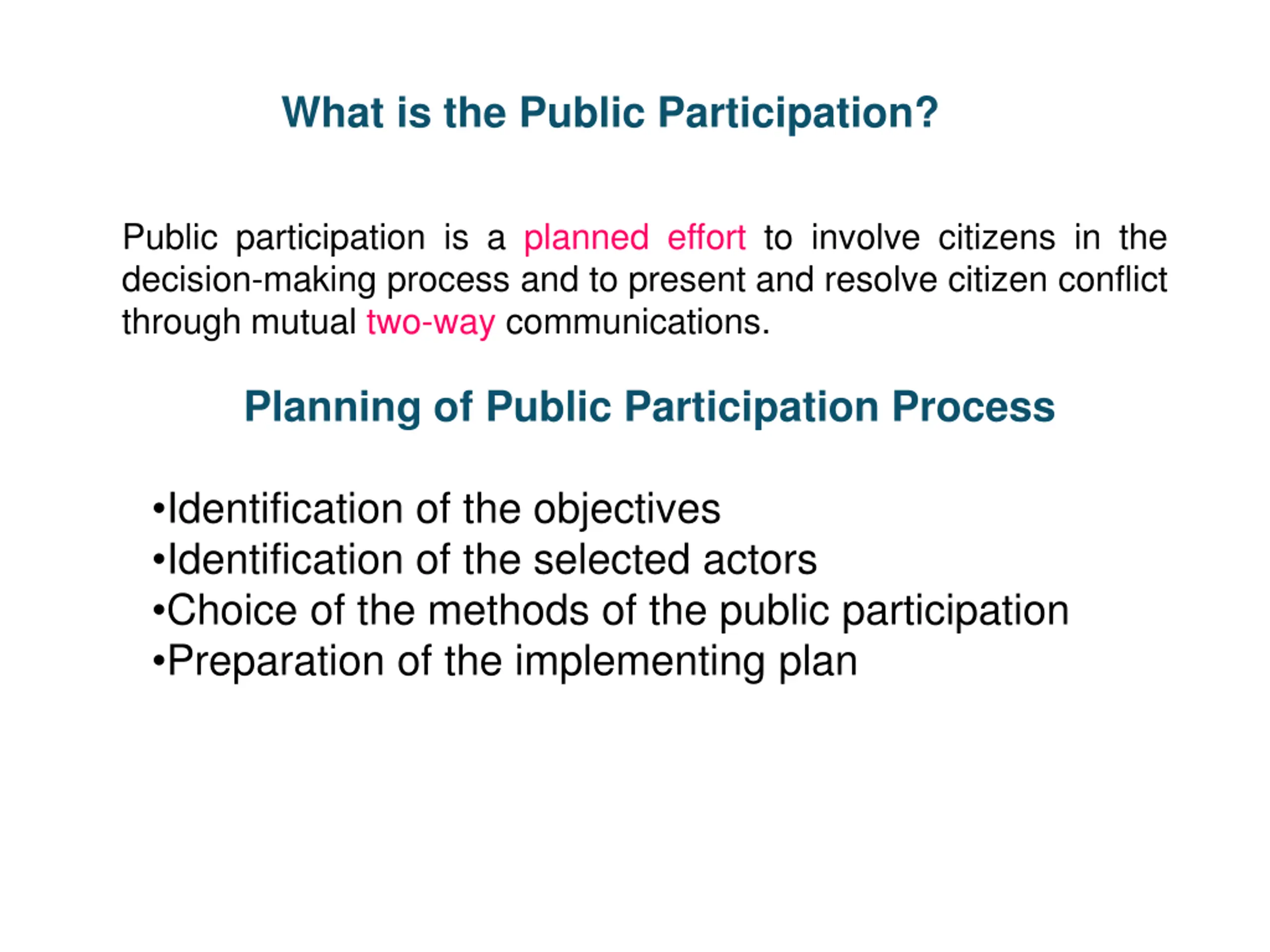 What is the Public Participation?

Public participation is a planned effort to involve citizens in the decision-making process and to present and resolve citizen conflict through mutual two-way communications.

Planning of Public Participation Process

•Identification of the objectives
•Identification of the selected actors
•Choice of the methods of the public participation
•Preparation of the implementing plan